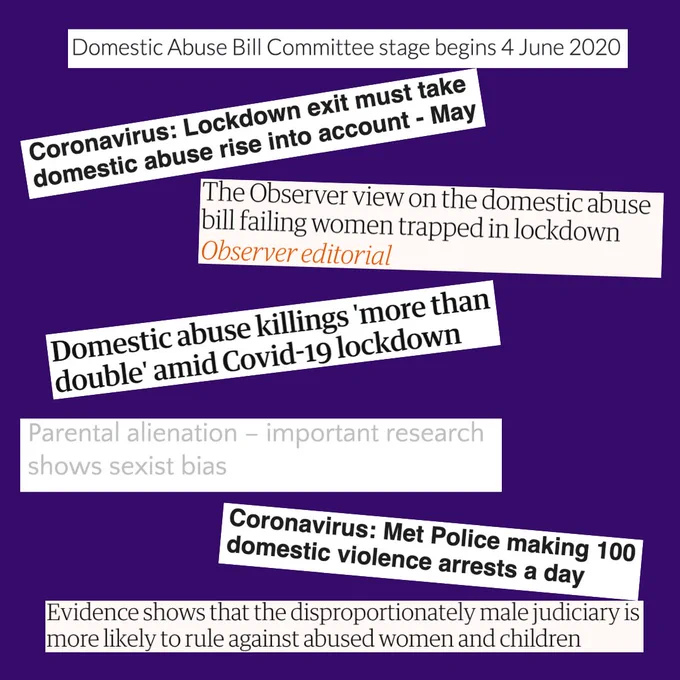 Domestic Abuse Bill Committee stage begins 4 June 2020

Coronavirus: Lockdown exit must take domestic abuse rise into account - May

The Observer view on the domestic abuse bill failing women trapped in lockdown
Observer editorial

Domestic abuse killings 'more than double' amid Covid-19 lockdown

Parental alienation – important research shows sexist bias

Coronavirus: Met Police making 100 domestic violence arrests a day

Evidence shows that the disproportionately male judiciary is more likely to rule against abused women and children